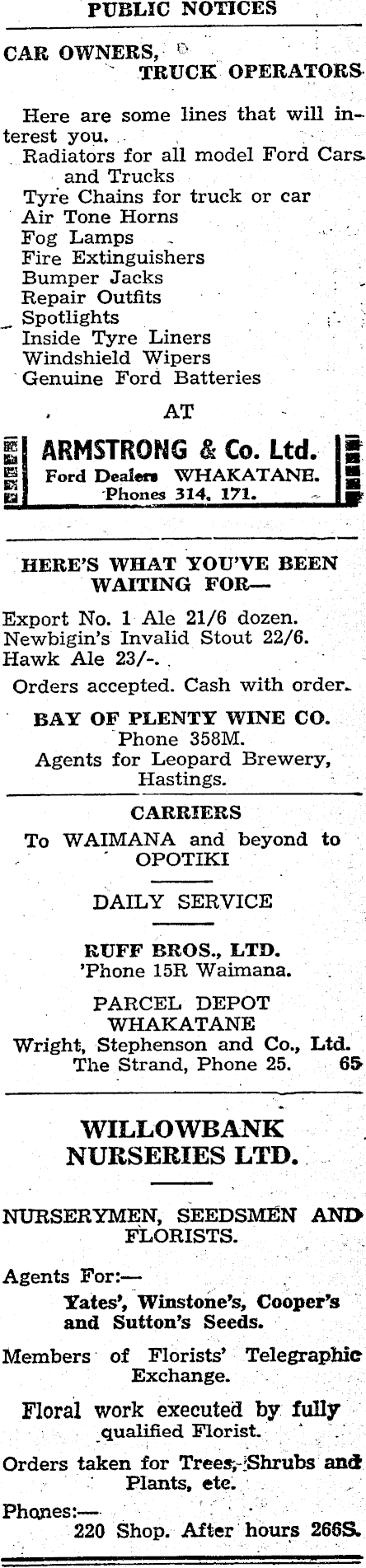 PUBLIC NOTICES

CAR OWNERS, TRUCK OPERATORS

Here are some lines that will interest you.
Radiators for all model Ford Cars and Trucks
Tyre Chains for truck or car
Air Tone Horns
Fog Lamps
Fire Extinguishers
Bumper Jacks
Repair Outfits
Spotlights
Inside Tyre Liners
Windshield Wipers
Genuine Ford Batteries

AT

ARMSTRONG & Co. Ltd.
Ford Dealers WHAKATANE.
Phones 314, 171.

HERE'S WHAT YOU'VE BEEN WAITING FOR—

Export No. 1 Ale 21/6 dozen.
Newbigin's Invalid Stout 22/6.
Hawk Ale 23/-.

Orders accepted. Cash with order.

BAY OF PLENTY WINE CO.
Phone 358M.
Agents for Leopard Brewery, Hastings.

CARRIERS

To WAIMANA and beyond to OPOTIKI

DAILY SERVICE

RUFF BROS., LTD.
'Phone 15R Waimana.

PARCEL DEPOT
WHAKATANE
Wright, Stephenson and Co., Ltd.
The Strand, Phone 25. 65

WILLOWBANK NURSERIES LTD.

NURSERYMEN, SEEDSMEN AND FLORISTS.

Agents For:—
Yates', Winstone's, Cooper's and Sutton's Seeds.

Members of Florists' Telegraphic Exchange.

Floral work executed by fully qualified Florist.

Orders taken for Trees, Shrubs and Plants, etc.

Phones:—
220 Shop. After hours 266S.